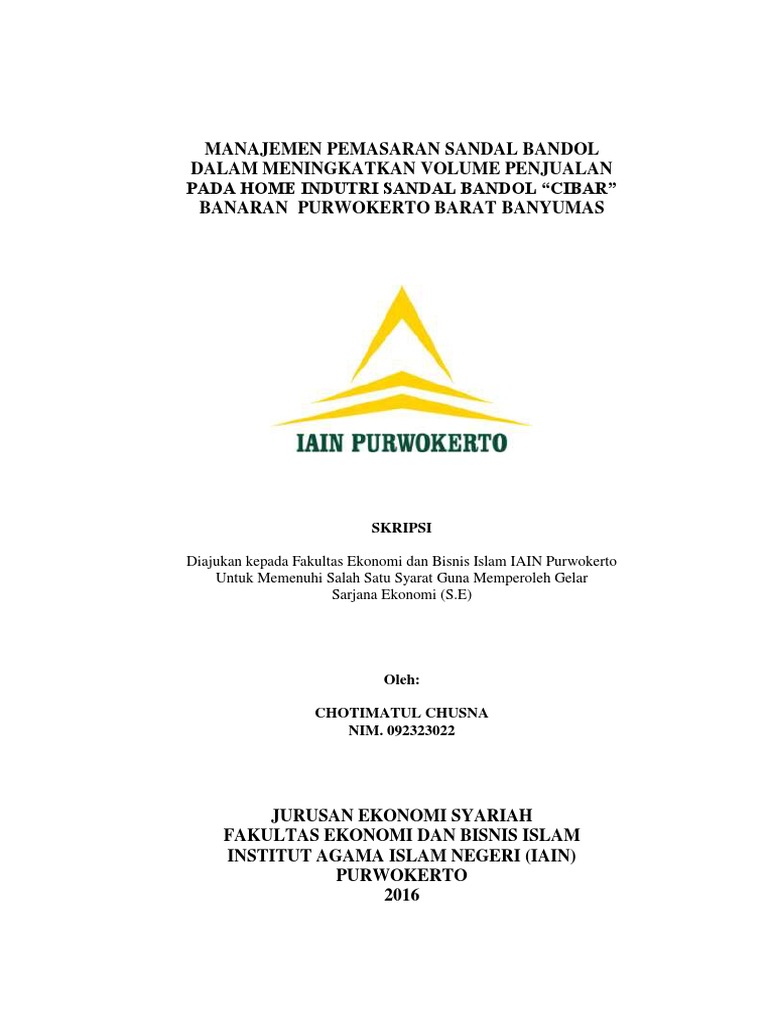 MANAJEMEN PEMASARAN SANDAL BANDOL DALAM MENINGKATKAN VOLUME PENJUALAN PADA HOME INDUTRI SANDAL BANDOL “CIBAR” BANARAN PURWOKERTO BARAT BANYUMAS

IAIN PURWOKERTO

SKRIPSI

Diajukan kepada Fakultas Ekonomi dan Bisnis Islam IAIN Purwokerto Untuk Memenuhi Salah Satu Syarat Guna Memperoleh Gelar Sarjana Ekonomi (S.E)

Oleh:

CHOTIMATUL CHUSNA
NIM. 092323022

JURUSAN EKONOMI SYARIAH
FAKULTAS EKONOMI DAN BISNIS ISLAM
INSTITUT AGAMA ISLAM NEGERI (IAIN)
PURWOKERTO
2016